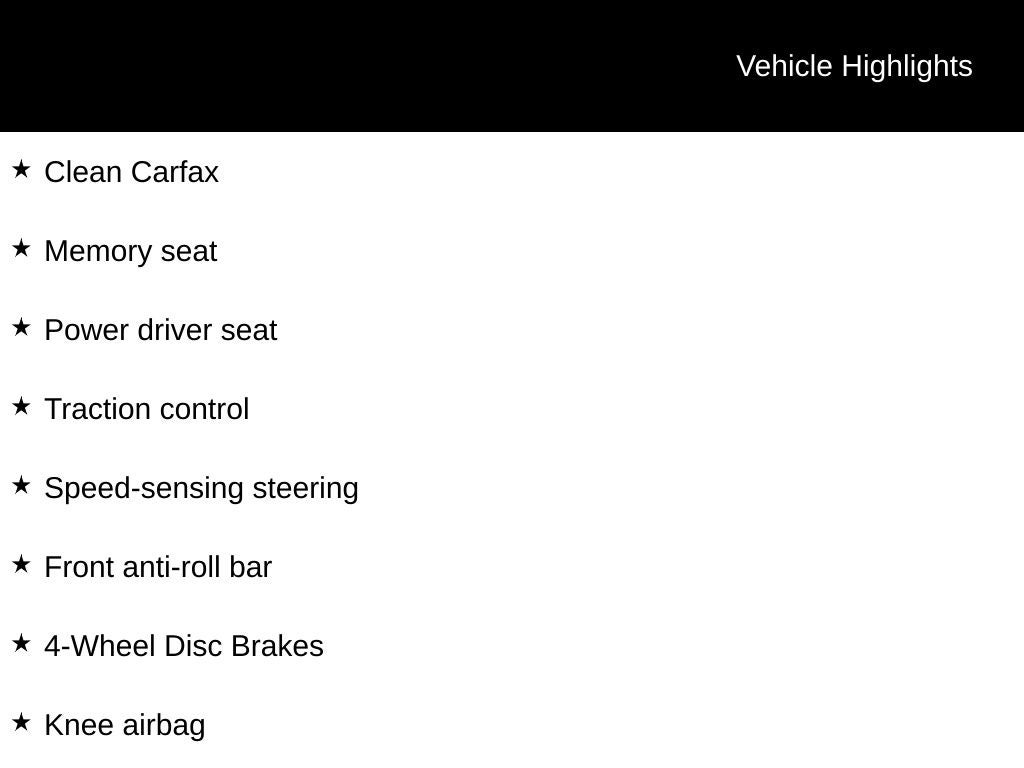 Vehicle Highlights

★ Clean Carfax

★ Memory seat

★ Power driver seat

★ Traction control

★ Speed-sensing steering

★ Front anti-roll bar

★ 4-Wheel Disc Brakes

★ Knee airbag